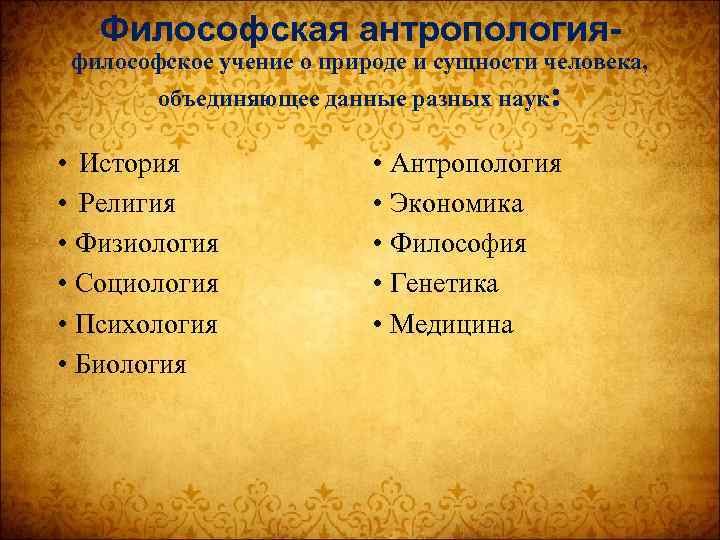 Философская антропология-
философское учение о природе и сущности человека, объединяющее данные разных наук:

• История
• Религия
• Физиология
• Социология
• Психология
• Биология

• Антропология
• Экономика
• Философия
• Генетика
• Медицина